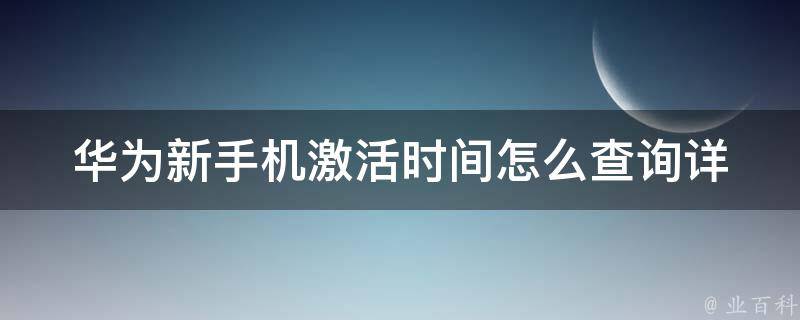 华为新手机激活时间怎么查询详

@ 业百科